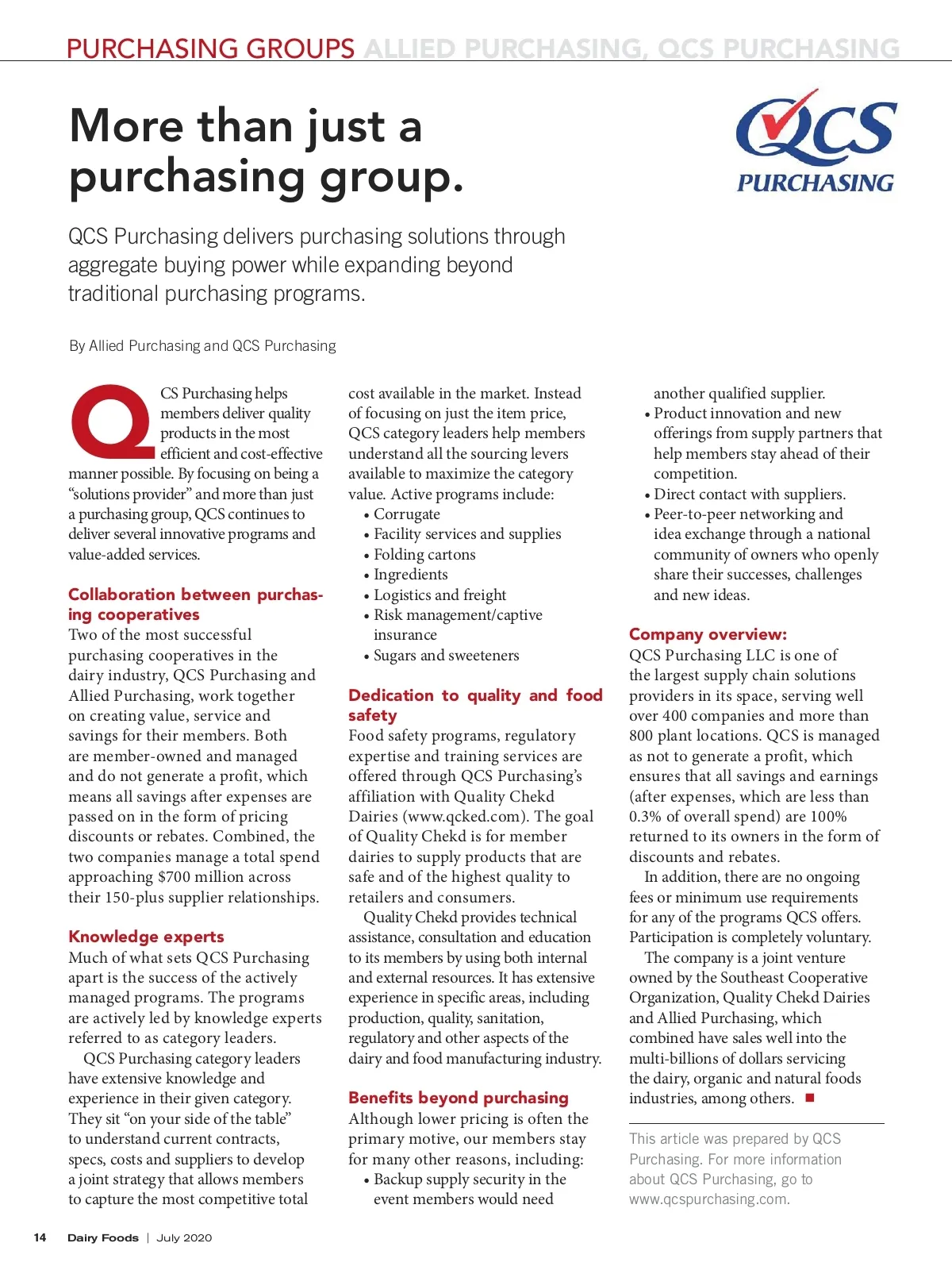 PURCHASING GROUPS ALLIED PURCHASING, QCS PURCHASING

More than just a purchasing group.

QCS PURCHASING

QCS Purchasing delivers purchasing solutions through aggregate buying power while expanding beyond traditional purchasing programs.

By Allied Purchasing and QCS Purchasing

QCS Purchasing helps members deliver quality products in the most efficient and cost-effective manner possible. By focusing on being a "solutions provider" and more than just a purchasing group, QCS continues to deliver several innovative programs and value-added services.

Collaboration between purchasing cooperatives
Two of the most successful purchasing cooperatives in the dairy industry, QCS Purchasing and Allied Purchasing, work together on creating value, service and savings for their members. Both are member-owned and managed and do not generate a profit, which means all savings after expenses are passed on in the form of pricing discounts or rebates. Combined, the two companies manage a total spend approaching $700 million across their 150-plus supplier relationships.

Knowledge experts
Much of what sets QCS Purchasing apart is the success of the actively managed programs. The programs are actively led by knowledge experts referred to as category leaders.

QCS Purchasing category leaders have extensive knowledge and experience in their given category. They sit "on your side of the table" to understand current contracts, specs, costs and suppliers to develop a joint strategy that allows members to capture the most competitive total cost available in the market. Instead of focusing on just the item price, QCS category leaders help members understand all the sourcing levers available to maximize the category value. Active programs include:
• Corrugate
• Facility services and supplies
• Folding cartons
• Ingredients
• Logistics and freight
• Risk management/captive insurance
• Sugars and sweeteners

Dedication to quality and food safety
Food safety programs, regulatory expertise and training services are offered through QCS Purchasing's affiliation with Quality Chekd Dairies (www.qcked.com). The goal of Quality Chekd is for member dairies to supply products that are safe and of the highest quality to retailers and consumers.

Quality Chekd provides technical assistance, consultation and education to its members by using both internal and external resources. It has extensive experience in specific areas, including production, quality, sanitation, regulatory and other aspects of the dairy and food manufacturing industry.

Benefits beyond purchasing
Although lower pricing is often the primary motive, our members stay for many other reasons, including:
• Backup supply security in the event members would need another qualified supplier.
• Product innovation and new offerings from supply partners that help members stay ahead of their competition.
• Direct contact with suppliers.
• Peer-to-peer networking and idea exchange through a national community of owners who openly share their successes, challenges and new ideas.

Company overview:
QCS Purchasing LLC is one of the largest supply chain solutions providers in its space, serving well over 400 companies and more than 800 plant locations. QCS is managed as not to generate a profit, which ensures that all savings and earnings (after expenses, which are less than 0.3% of overall spend) are 100% returned to its owners in the form of discounts and rebates.

In addition, there are no ongoing fees or minimum use requirements for any of the programs QCS offers. Participation is completely voluntary.

The company is a joint venture owned by the Southeast Cooperative Organization, Quality Chekd Dairies and Allied Purchasing, which combined have sales well into the multi-billions of dollars servicing the dairy, organic and natural foods industries, among others. ■

This article was prepared by QCS Purchasing. For more information about QCS Purchasing, go to www.qcspurchasing.com.

14 Dairy Foods | July 2020